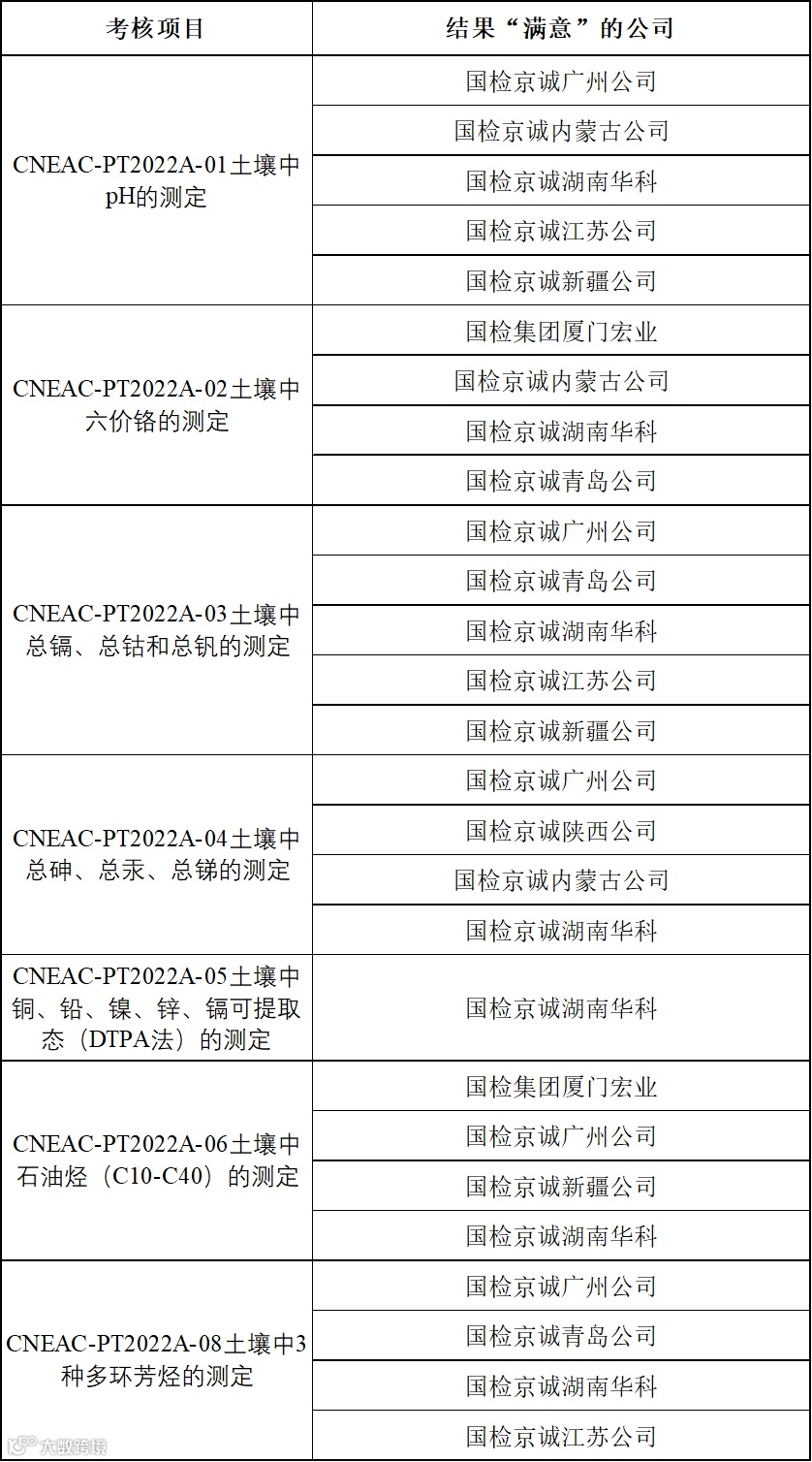 | 考核项目 | 结果“满意”的公司 |
|---|---|
| CNEAC-PT2022A-01土壤中pH的测定 | 国检京诚广州公司 |
| | 国检京诚内蒙古公司 |
| | 国检京诚湖南华科 |
| | 国检京诚江苏公司 |
| | 国检京诚新疆公司 |
| CNEAC-PT2022A-02土壤中六价铬的测定 | 国检集团厦门宏业 |
| | 国检京诚内蒙古公司 |
| | 国检京诚湖南华科 |
| | 国检京诚青岛公司 |
| CNEAC-PT2022A-03土壤中总镉、总钴和总钒的测定 | 国检京诚广州公司 |
| | 国检京诚青岛公司 |
| | 国检京诚湖南华科 |
| | 国检京诚江苏公司 |
| | 国检京诚新疆公司 |
| CNEAC-PT2022A-04土壤中总砷、总汞、总锑的测定 | 国检京诚广州公司 |
| | 国检京诚陕西公司 |
| | 国检京诚内蒙古公司 |
| | 国检京诚湖南华科 |
| CNEAC-PT2022A-05土壤中铜、铅、镍、锌、镉可提取态（DTPA法）的测定 | 国检京诚湖南华科 |
| CNEAC-PT2022A-06土壤中石油烃（C10-C40）的测定 | 国检集团厦门宏业 |
| | 国检京诚广州公司 |
| | 国检京诚新疆公司 |
| | 国检京诚湖南华科 |
| CNEAC-PT2022A-08土壤中3种多环芳烃的测定 | 国检京诚广州公司 |
| | 国检京诚青岛公司 |
| | 国检京诚湖南华科 |
| | 国检京诚江苏公司 |

大数跨境